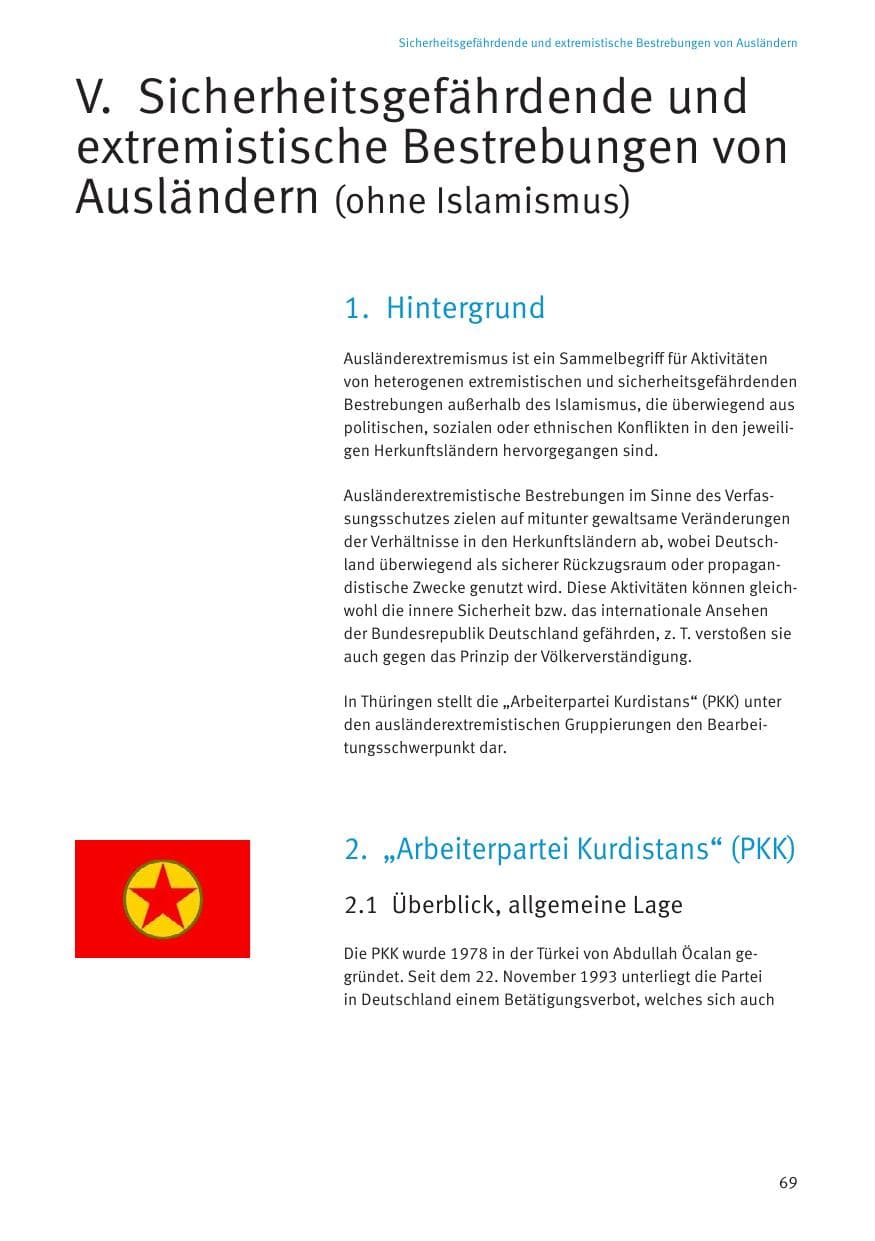 Sicherheitsgefährdende und extremistische Bestrebungen von Ausländern

V. Sicherheitsgefährdende und extremistische Bestrebungen von Ausländern (ohne Islamismus)

1. Hintergrund

Ausländerextremismus ist ein Sammelbegriff für Aktivitäten von heterogenen extremistischen und sicherheitsgefährdenden Bestrebungen außerhalb des Islamismus, die überwiegend aus politischen, sozialen oder ethnischen Konflikten in den jeweiligen Herkunftsländern hervorgegangen sind.

Ausländerextremistische Bestrebungen im Sinne des Verfassungsschutzes zielen auf mitunter gewaltsame Veränderungen der Verhältnisse in den Herkunftsländern ab, wobei Deutschland überwiegend als sicherer Rückzugsraum oder propagandistische Zwecke genutzt wird. Diese Aktivitäten können gleichwohl die innere Sicherheit bzw. das internationale Ansehen der Bundesrepublik Deutschland gefährden, z. T. verstoßen sie auch gegen das Prinzip der Völkerverständigung.

In Thüringen stellt die „Arbeiterpartei Kurdistans“ (PKK) unter den ausländerextremistischen Gruppierungen den Bearbeitungsschwerpunkt dar.

2. „Arbeiterpartei Kurdistans“ (PKK)

2.1 Überblick, allgemeine Lage

Die PKK wurde 1978 in der Türkei von Abdullah Öcalan gegründet. Seit dem 22. November 1993 unterliegt die Partei in Deutschland einem Betätigungsverbot, welches sich auch

69